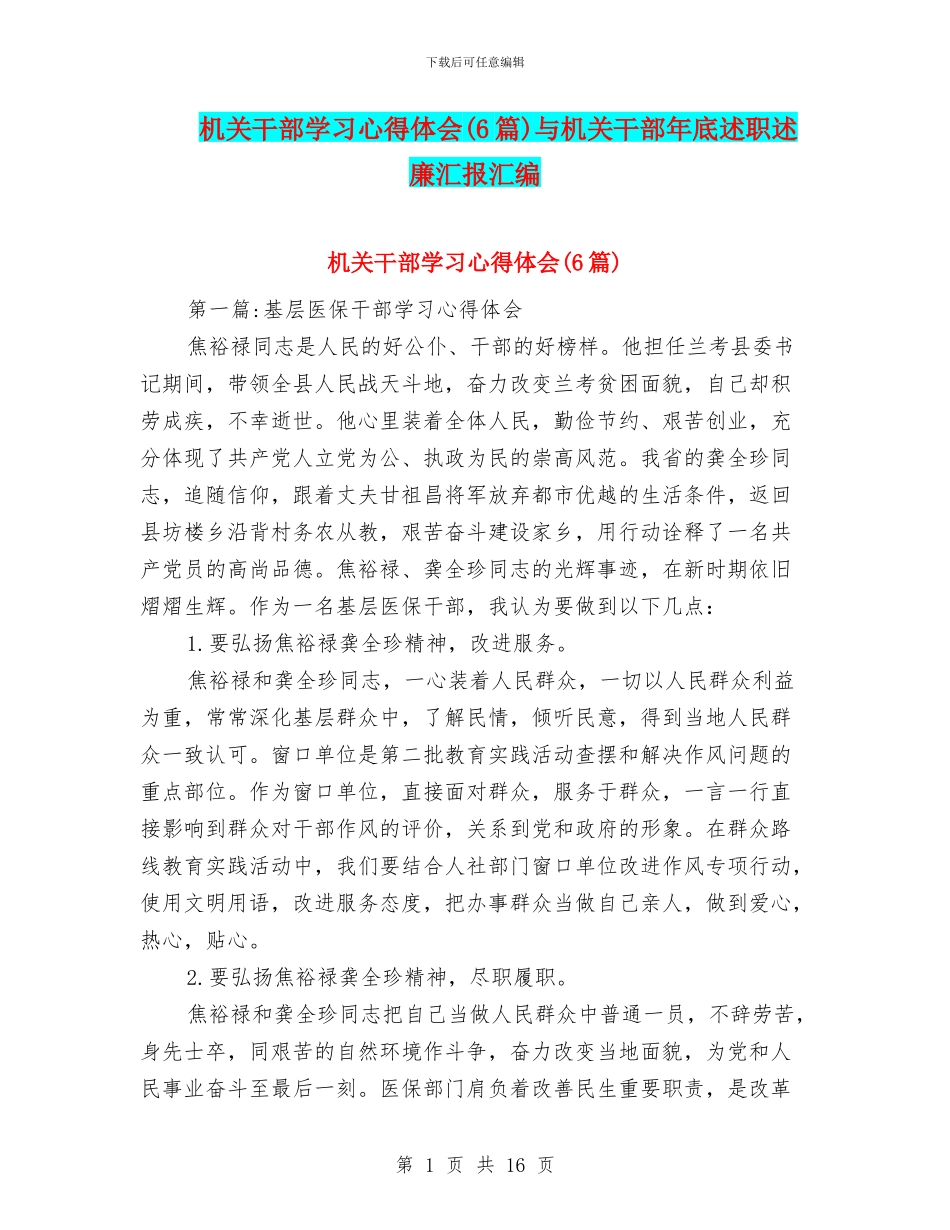 下载后可任意编辑

机关干部学习心得体会(6篇)与机关干部年底述职述廉汇报汇编

机关干部学习心得体会(6篇)

第一篇:基层医保干部学习心得体会

焦裕禄同志是人民的好公仆、干部的好榜样。他担任兰考县委书记期间，带领全县人民战天斗地，奋力改变兰考贫困面貌，自己却积劳成疾，不幸逝世。他心里装着全体人民，勤俭节约、艰苦创业，充分体现了共产党人立党为公、执政为民的崇高风范。我省的龚全珍同志，追随信仰，跟着丈夫甘祖昌将军放弃都市优越的生活条件，返回县坊楼乡沿背村务农从教，艰苦奋斗建设家乡，用行动诠释了一名共产党员的高尚品德。焦裕禄、龚全珍同志的光辉事迹，在新时期依旧熠熠生辉。作为一名基层医保干部，我认为要做到以下几点:

1.要弘扬焦裕禄龚全珍精神，改进服务。

焦裕禄和龚全珍同志，一心装着人民群众，一切以人民群众利益为重，常常深化基层群众中，了解民情，倾听民意，得到当地人民群众一致认可。窗口单位是第二批教育实践活动查摆和解决作风问题的重点部位。作为窗口单位，直接面对群众，服务于群众，一言一行直接影响到群众对干部作风的评价，关系到党和政府的形象。在群众路线教育实践活动中，我们要结合人社部门窗口单位改进作风专项行动，使用文明用语，改进服务态度，把办事群众当做自己亲人，做到爱心，热心，贴心。

2.要弘扬焦裕禄龚全珍精神，尽职履职。

焦裕禄和龚全珍同志把自己当做人民群众中普通一员，不辞劳苦，身先士卒，同艰苦的自然环境作斗争，奋力改变当地面貌，为党和人民事业奋斗至最后一刻。医保部门肩负着改善民生重要职责，是改革

第 1 页 共 16 页